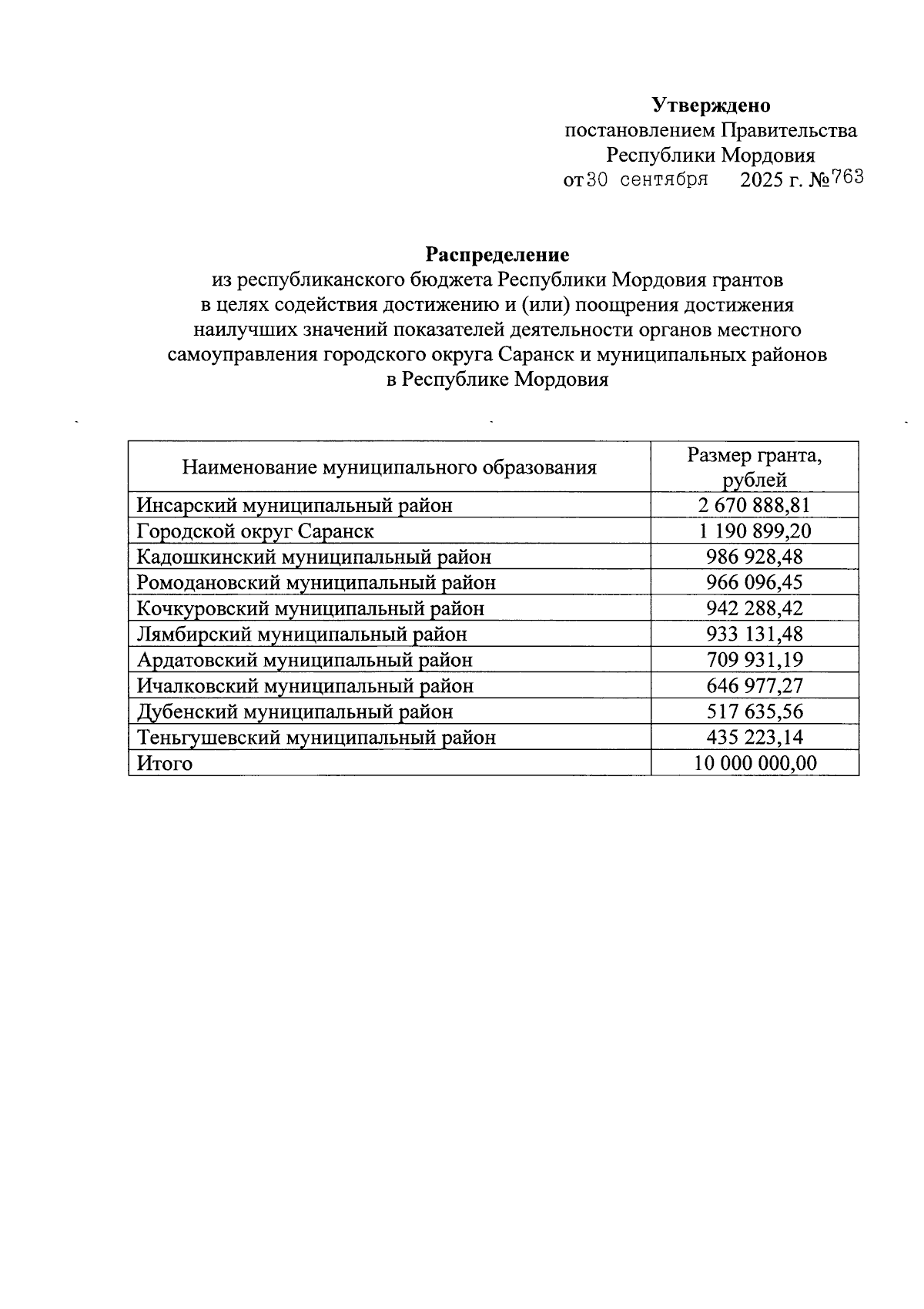 Утверждено
постановлением Правительства
Республики Мордовия
от 30 сентября 2025 г. № 763

Распределение
из республиканского бюджета Республики Мордовия грантов в целях содействия достижению и (или) поощрения достижения наилучших значений показателей деятельности органов местного самоуправления городского округа Саранск и муниципальных районов в Республике Мордовия

| Наименование муниципального образования | Размер гранта, рублей |
|---|---|
| Инсарский муниципальный район | 2 670 888,81 |
| Городской округ Саранск | 1 190 899,20 |
| Кадошкинский муниципальный район | 986 928,48 |
| Ромодановский муниципальный район | 966 096,45 |
| Кочкуровский муниципальный район | 942 288,42 |
| Лямбирский муниципальный район | 933 131,48 |
| Ардатовский муниципальный район | 709 931,19 |
| Ичалковский муниципальный район | 646 977,27 |
| Дубенский муниципальный район | 517 635,56 |
| Теньгушевский муниципальный район | 435 223,14 |
| Итого | 10 000 000,00 |